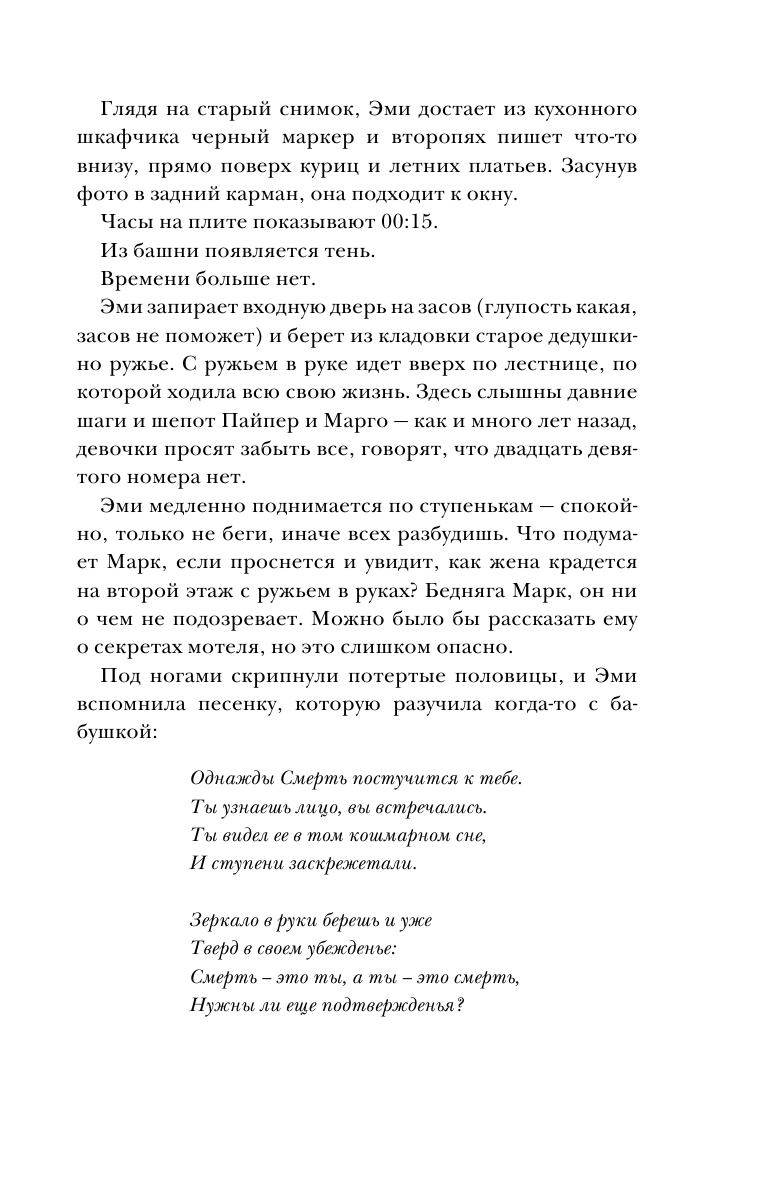 Глядя на старый снимок, Эми достает из кухонного шкафчика черный маркер и второпях пишет что-то внизу, прямо поверх куриц и летних платьев. Засунув фото в задний карман, она подходит к окну.

Часы на плите показывают 00:15.

Из башни появляется тень.

Времени больше нет.

Эми запирает входную дверь на засов (глупость какая, засов не поможет) и берет из кладовки старое дедушкино ружье. С ружьем в руке идет вверх по лестнице, по которой ходила всю свою жизнь. Здесь слышны давние шаги и шепот Пайпер и Марго — как и много лет назад, девочки просят забыть все, говорят, что двадцать девятого номера нет.

Эми медленно поднимается по ступенькам — спокойно, только не беги, иначе всех разбудишь. Что подумает Марк, если проснется и увидит, как жена крадется на второй этаж с ружьем в руках? Бедняга Марк, он ни о чем не подозревает. Можно было бы рассказать ему о секретах мотеля, но это слишком опасно.

Под ногами скрипнули потертые половицы, и Эми вспомнила песенку, которую разучила когда-то с бабушкой:

Однажды Смерть постучится к тебе.
Ты узнаешь лицо, вы встречались.
Ты видел ее в том кошмарном сне,
И ступени заскрежетали.

Зеркало в руки берешь и уже
Тверд в своем убежденье:
Смерть – это ты, а ты – это смерть,
Нужны ли еще подтвержденья?